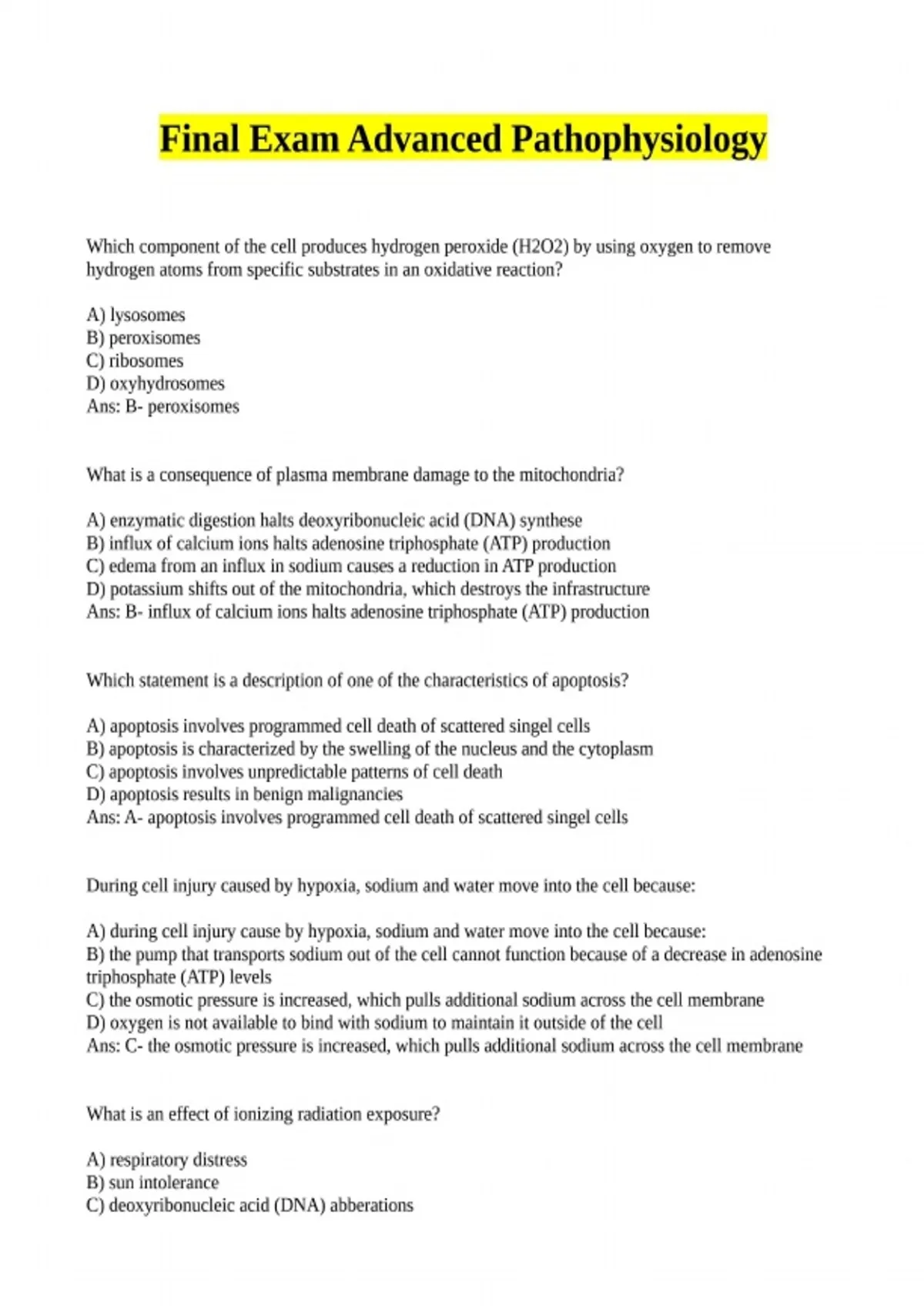 Final Exam Advanced Pathophysiology

Which component of the cell produces hydrogen peroxide (H2O2) by using oxygen to remove hydrogen atoms from specific substrates in an oxidative reaction?

A) lysosomes
B) peroxisomes
C) ribosomes
D) oxyhydrosomes
Ans: B- peroxisomes

What is a consequence of plasma membrane damage to the mitochondria?

A) enzymatic digestion halts deoxyribonucleic acid (DNA) synthese
B) influx of calcium ions halts adenosine triphosphate (ATP) production
C) edema from an influx in sodium causes a reduction in ATP production
D) potassium shifts out of the mitochondria, which destroys the infrastructure
Ans: B- influx of calcium ions halts adenosine triphosphate (ATP) production

Which statement is a description of one of the characteristics of apoptosis?

A) apoptosis involves programmed cell death of scattered singel cells
B) apoptosis is characterized by the swelling of the nucleus and the cytoplasm
C) apoptosis involves unpredictable patterns of cell death
D) apoptosis results in benign malignancies
Ans: A- apoptosis involves programmed cell death of scattered singel cells

During cell injury caused by hypoxia, sodium and water move into the cell because:

A) during cell injury cause by hypoxia, sodium and water move into the cell because:
B) the pump that transports sodium out of the cell cannot function because of a decrease in adenosine triphosphate (ATP) levels
C) the osmotic pressure is increased, which pulls additional sodium across the cell membrane
D) oxygen is not available to bind with sodium to maintain it outside of the cell
Ans: C- the osmotic pressure is increased, which pulls additional sodium across the cell membrane

What is an effect of ionizing radiation exposure?

A) respiratory distress
B) sun intolerance
C) deoxyribonucleic acid (DNA) abberations